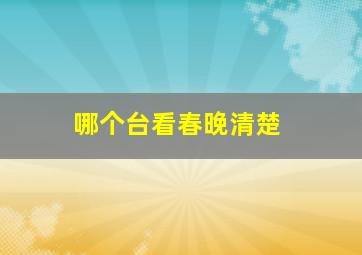 哪个台看春晚清楚